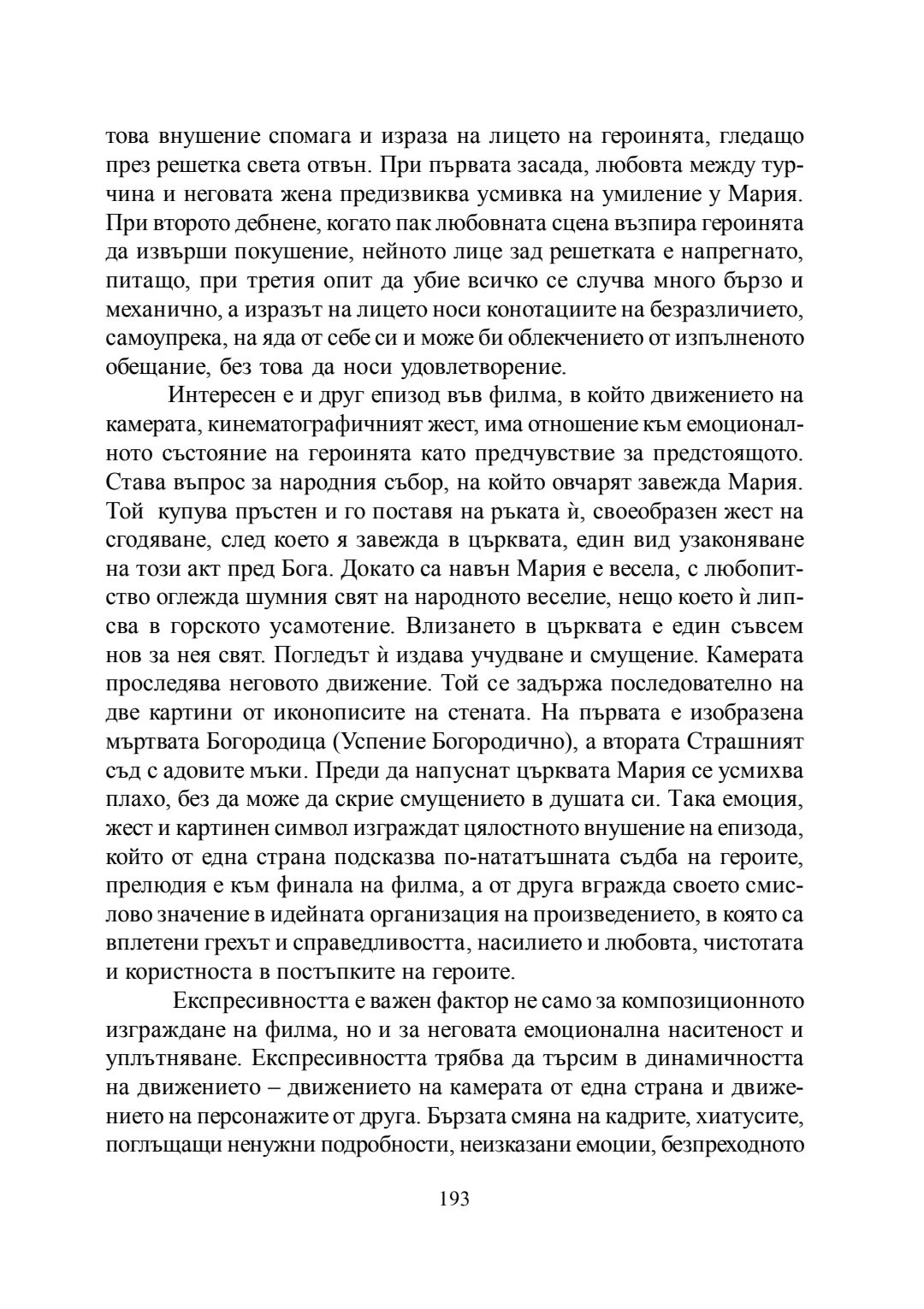 това внушение спомага и израза на лицето на героинята, гледащо през решетка света отвън. При първата засада, любовта между турчина и неговата жена предизвиква усмивка на умиление у Мария. При второто дебнене, когато пак любовната сцена възпира героинята да извърши покушение, нейното лице зад решетката е напрегнато, питащо, при третия опит да убие всичко се случва много бързо и механично, а изразът на лицето носи конотациите на безразличието, самоупрека, на яда от себе си и може би облекчението от изпълненото обещание, без това да носи удовлетворение.

Интересен е и друг епизод във филма, в който движението на камерата, кинематографичният жест, има отношение към емоционалното състояние на героинята като предчувствие за предстоящото. Става въпрос за народния събор, на който овчарят завежда Мария. Той купува пръстен и го поставя на ръката ѝ, своеобразен жест на сгодяване, след което я завежда в църквата, един вид узаконяване на този акт пред Бога. Докато са навън Мария е весела, с любопитство оглежда шумния свят на народното веселие, нещо което ѝ липсва в горското усамотение. Влизането в църквата е един съвсем нов за нея свят. Погледът ѝ издава учудване и смущение. Камерата проследява неговото движение. Той се задържа последователно на две картини от иконописите на стената. На първата е изобразена мъртвата Богородица (Успение Богородично), а втората Страшният съд с адовите мъки. Преди да напуснат църквата Мария се усмихва плахо, без да може да скрие смущението в душата си. Така емоция, жест и картинен символ изграждат цялостното внушение на епизода, който от една страна подсказва по-нататъшната съдба на героите, прелюдия е към финала на филма, а от друга вгражда своето смислово значение в идейната организация на произведението, в която са вплетени грехът и справедливостта, насилието и любовта, чистотата и користноста в постъпките на героите.

Експресивността е важен фактор не само за композиционното изграждане на филма, но и за неговата емоционална наситеност и уплътняване. Експресивността трябва да търсим в динамичността на движението – движението на камерата от една страна и движението на персонажите от друга. Бързата смяна на кадрите, хиатусите, поглъщащи ненужни подробности, неизказани емоции, безпреходното

193